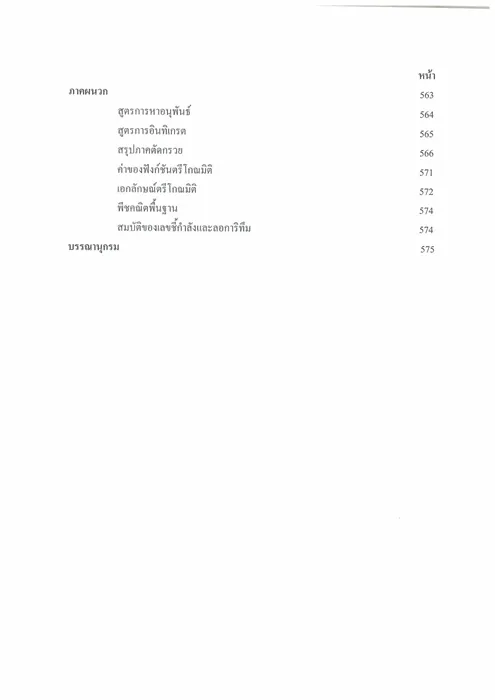 หน้า

ภาคผนวก 563

สูตรการหาอนุพันธ์ 564

สูตรการอินทิเกรต 565

สรุปภาคตัดกรวย 566

ค่าของฟังก์ชันตรีโกณมิติ 571

เอกลักษณ์ตรีโกณมิติ 572

พีชคณิตพื้นฐาน 574

สมบัติของเลขชี้กำลังและลอการิทึม 574

บรรณานุกรม 575